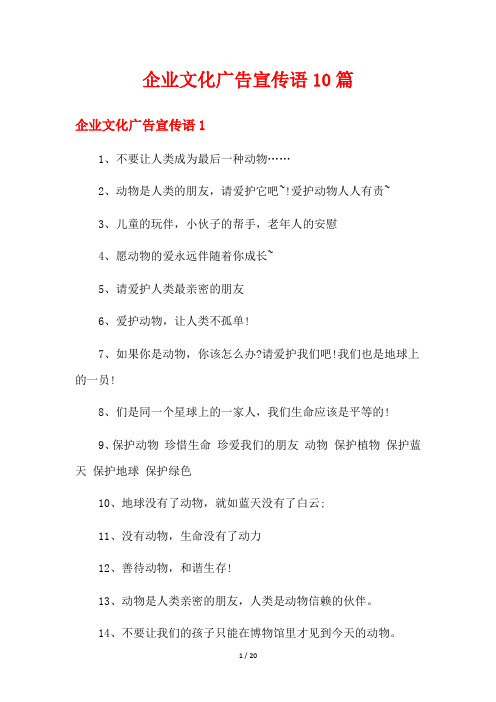 企业文化广告宣传语10篇

企业文化广告宣传语1

1、不要让人类成为最后一种动物……

2、动物是人类的朋友，请爱护它吧~!爱护动物人人有责~

3、儿童的玩伴，小伙子的帮手，老年人的安慰

4、愿动物的爱永远伴随着你成长~

5、请爱护人类最亲密的朋友

6、爱护动物，让人类不孤单!

7、如果你是动物，你该怎么办?请爱护我们吧!我们也是地球上的一员!

8、们是同一个星球上的一家人，我们生命应该是平等的!

9、保护动物 珍惜生命 珍爱我们的朋友 动物 保护植物 保护蓝天 保护地球 保护绿色

10、地球没有了动物，就如蓝天没有了白云;

11、没有动物，生命没有了动力

12、善待动物，和谐生存!

13、动物是人类亲密的朋友，人类是动物信赖的伙伴。

14、不要让我们的孩子只能在博物馆里才见到今天的动物。

1 / 20